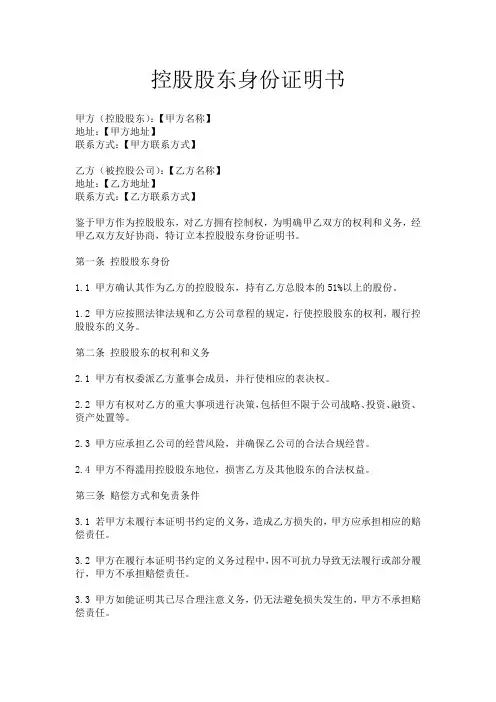 控股股东身份证明书

甲方（控股股东）：【甲方名称】
地址：【甲方地址】
联系方式：【甲方联系方式】

乙方（被控股公司）：【乙方名称】
地址：【乙方地址】
联系方式：【乙方联系方式】

鉴于甲方作为控股股东，对乙方拥有控制权，为明确甲乙双方的权利和义务，经甲乙双方友好协商，特订立本控股股东身份证明书。

第一条 控股股东身份

1.1 甲方确认其作为乙方的控股股东，持有乙方总股本的51%以上的股份。

1.2 甲方应按照法律法规和乙方公司章程的规定，行使控股股东的权利，履行控股股东的义务。

第二条 控股股东的权利和义务

2.1 甲方有权委派乙方董事会成员，并行使相应的表决权。

2.2 甲方有权对乙方的重大事项进行决策，包括但不限于公司战略、投资、融资、资产处置等。

2.3 甲方应承担乙公司的经营风险，并确保乙公司的合法合规经营。

2.4 甲方不得滥用控股股东地位，损害乙方及其他股东的合法权益。

第三条 赔偿方式和免责条件

3.1 若甲方未履行本证明书约定的义务，造成乙方损失的，甲方应承担相应的赔偿责任。

3.2 甲方在履行本证明书约定的义务过程中，因不可抗力导致无法履行或部分履行，甲方不承担赔偿责任。

3.3 甲方如能证明其已尽合理注意义务，仍无法避免损失发生的，甲方不承担赔偿责任。